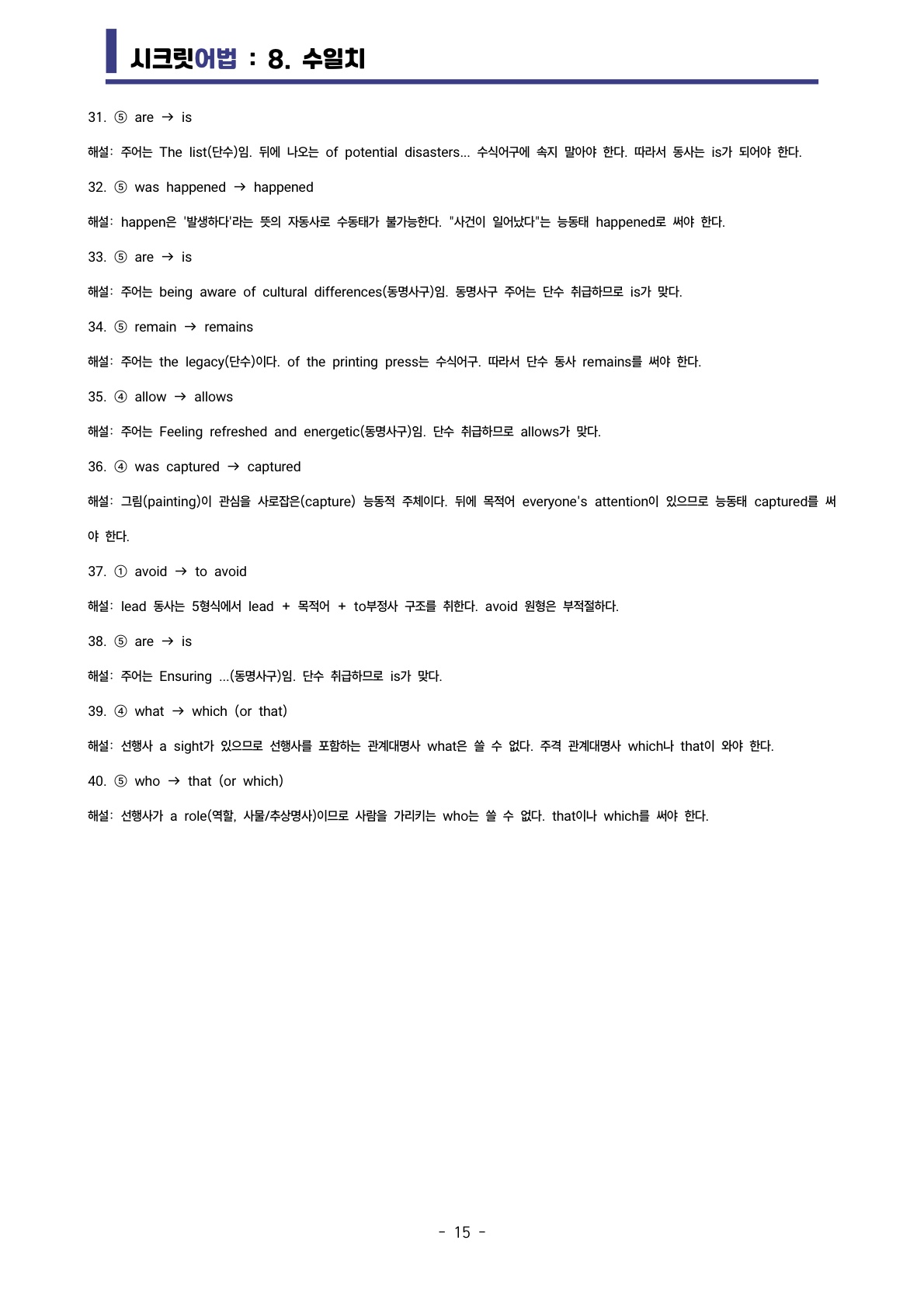 시크릿어법 : 8. 수일치

31. ⑤ are → is

해설: 주어는 The list(단수)임. 뒤에 나오는 of potential disasters... 수식어구에 속지 말아야 한다. 따라서 동사는 is가 되어야 한다.

32. ⑤ was happened → happened

해설: happen은 '발생하다'라는 뜻의 자동사로 수동태가 불가능한다. "사건이 일어났다"는 능동태 happened로 써야 한다.

33. ⑤ are → is

해설: 주어는 being aware of cultural differences(동명사구)임. 동명사구 주어는 단수 취급하므로 is가 맞다.

34. ⑤ remain → remains

해설: 주어는 the legacy(단수)이다. of the printing press는 수식어구. 따라서 단수 동사 remains를 써야 한다.

35. ④ allow → allows

해설: 주어는 Feeling refreshed and energetic(동명사구)임. 단수 취급하므로 allows가 맞다.

36. ④ was captured → captured

해설: 그림(painting)이 관심을 사로잡은(capture) 능동적 주체이다. 뒤에 목적어 everyone's attention이 있으므로 능동태 captured를 써야 한다.

37. ① avoid → to avoid

해설: lead 동사는 5형식에서 lead + 목적어 + to부정사 구조를 취한다. avoid 원형은 부적절하다.

38. ⑤ are → is

해설: 주어는 Ensuring ...(동명사구)임. 단수 취급하므로 is가 맞다.

39. ④ what → which (or that)

해설: 선행사 a sight가 있으므로 선행사를 포함하는 관계대명사 what은 쓸 수 없다. 주격 관계대명사 which나 that이 와야 한다.

40. ⑤ who → that (or which)

해설: 선행사가 a role(역할, 사물/추상명사)이므로 사람을 가리키는 who는 쓸 수 없다. that이나 which를 써야 한다.

- 15 -